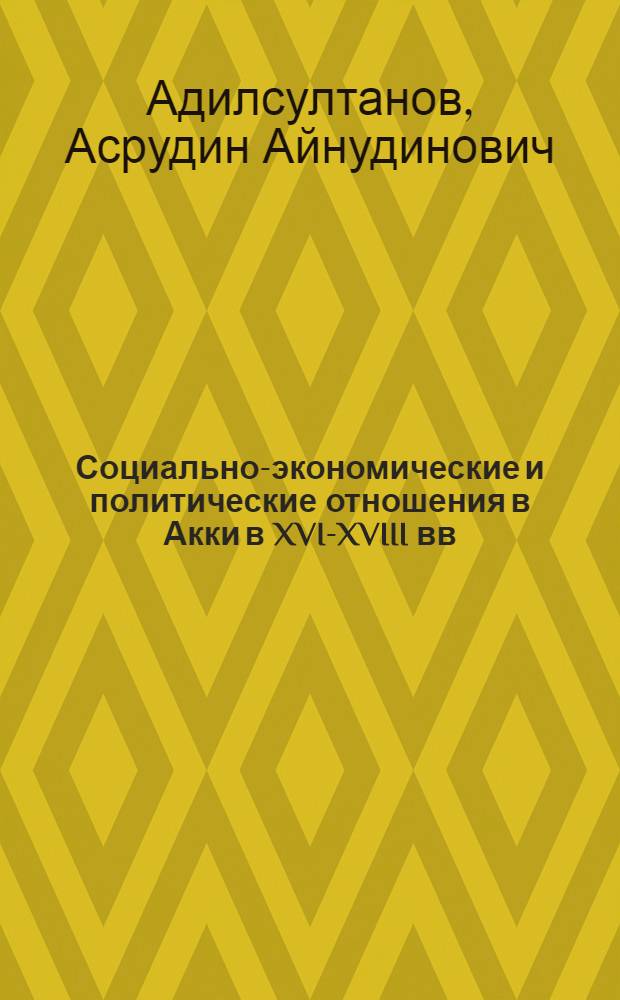 Адилсултанов, Асрудин Айнудинович

Социально-экономические и политические отношения в Акки в XVI-XVIII вв